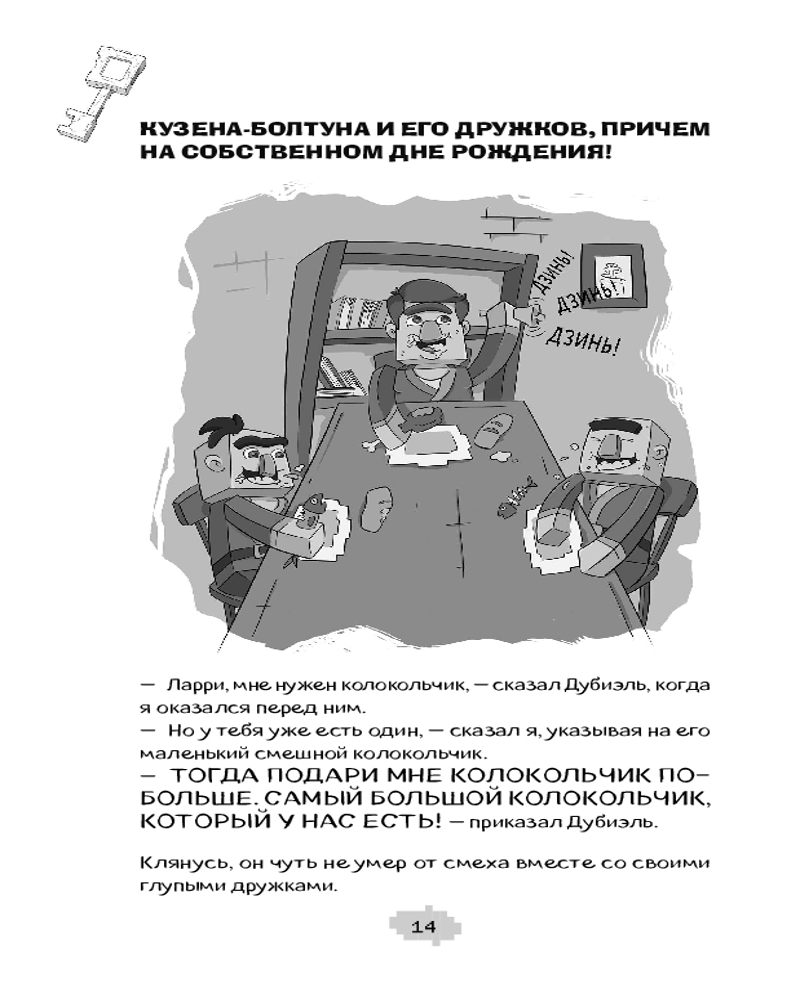 КУЗЕНА-БОЛТУНА И ЕГО ДРУЖКОВ, ПРИЧЕМ НА СОБСТВЕННОМ ДНЕ РОЖДЕНИЯ!

ДЗИНЬ! ДЗИНЬ! ДЗИНЬ!

— Ларри, мне нужен колокольчик, — сказал Дубиэль, когда я оказался перед ним.
— Но у тебя уже есть один, — сказал я, указывая на его маленький смешной колокольчик.
— ТОГДА ПОДАРИ МНЕ КОЛОКОЛЬЧИК ПОБОЛЬШЕ. САМЫЙ БОЛЬШОЙ КОЛОКОЛЬЧИК, КОТОРЫЙ У НАС ЕСТЬ! — приказал Дубиэль.

Клянусь, он чуть не умер от смеха вместе со своими глупыми дружками.

14